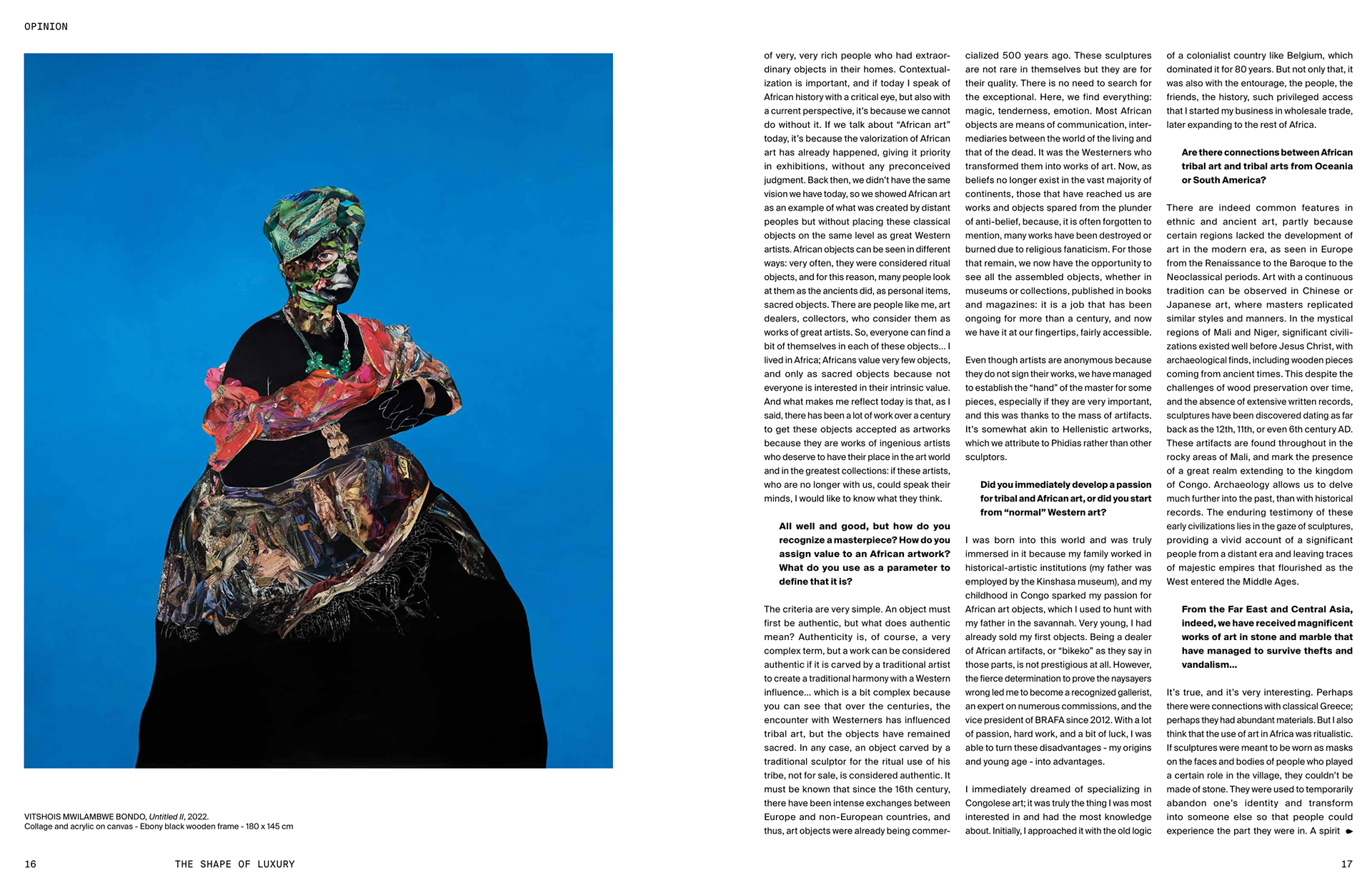 OPINION

VITSHOIS MWILAMBWE BONDO, Untitled II, 2022.
Collage and acrylic on canvas - Ebony black wooden frame - 180 x 145 cm

16 THE SHAPE OF LUXURY

of very, very rich people who had extraordinary objects in their homes. Contextualization is important, and if today I speak of African history with a critical eye, but also with a current perspective, it's because we cannot do without it. If we talk about "African art" today, it's because the valorization of African art has already happened, giving it priority in exhibitions, without any preconceived judgment. Back then, we didn't have the same vision we have today, so we showed African art as an example of what was created by distant peoples but without placing these classical objects on the same level as great Western artists. African objects can be seen in different ways: very often, they were considered ritual objects, and for this reason, many people look at them as the ancients did, as personal items, sacred objects. There are people like me, art dealers, collectors, who consider them as works of great artists. So, everyone can find a bit of themselves in each of these objects... I lived in Africa; Africans value very few objects, and only as sacred objects because not everyone is interested in their intrinsic value. And what makes me reflect today is that, as I said, there has been a lot of work over a century to get these objects accepted as artworks because they are works of ingenious artists who deserve to have their place in the art world and in the greatest collections: if these artists, who are no longer with us, could speak their minds, I would like to know what they think.

All well and good, but how do you recognize a masterpiece? How do you assign value to an African artwork? What do you use as a parameter to define that it is?

The criteria are very simple. An object must first be authentic, but what does authentic mean? Authenticity is, of course, a very complex term, but a work can be considered authentic if it is carved by a traditional artist to create a traditional harmony with a Western influence... which is a bit complex because you can see that over the centuries, the encounter with Westerners has influenced tribal art, but the objects have remained sacred. In any case, an object carved by a traditional sculptor for the ritual use of his tribe, not for sale, is considered authentic. It must be known that since the 16th century, there have been intense exchanges between Europe and non-European countries, and thus, art objects were already being commercialized 500 years ago. These sculptures are not rare in themselves but they are for their quality. There is no need to search for the exceptional. Here, we find everything: magic, tenderness, emotion. Most African objects are means of communication, intermediaries between the world of the living and that of the dead. It was the Westerners who transformed them into works of art. Now, as beliefs no longer exist in the vast majority of continents, those that have reached us are works and objects spared from the plunder of anti-belief, because, it is often forgotten to mention, many works have been destroyed or burned due to religious fanaticism. For those that remain, we now have the opportunity to see all the assembled objects, whether in museums or collections, published in books and magazines: it is a job that has been ongoing for more than a century, and now we have it at our fingertips, fairly accessible.

Even though artists are anonymous because they do not sign their works, we have managed to establish the "hand" of the master for some pieces, especially if they are very important, and this was thanks to the mass of artifacts. It's somewhat akin to Hellenistic artworks, which we attribute to Phidias rather than other sculptors.

Did you immediately develop a passion for tribal and African art, or did you start from "normal" Western art?

I was born into this world and was truly immersed in it because my family worked in historical-artistic institutions (my father was employed by the Kinshasa museum), and my childhood in Congo sparked my passion for African art objects, which I used to hunt with my father in the savannah. Very young, I had already sold my first objects. Being a dealer of African artifacts, or "bikeko" as they say in those parts, is not prestigious at all. However, the fierce determination to prove the naysayers wrong led me to become a recognized gallerist, an expert on numerous commissions, and the vice president of BRAFA since 2012. With a lot of passion, hard work, and a bit of luck, I was able to turn these disadvantages - my origins and young age - into advantages.

I immediately dreamed of specializing in Congolese art; it was truly the thing I was most interested in and had the most knowledge about. Initially, I approached it with the old logic of a colonialist country like Belgium, which dominated it for 80 years. But not only that, it was also with the entourage, the people, the friends, the history, such privileged access that I started my business in wholesale trade, later expanding to the rest of Africa.

Are there connections between African tribal art and tribal arts from Oceania or South America?

There are indeed common features in ethnic and ancient art, partly because certain regions lacked the development of art in the modern era, as seen in Europe from the Renaissance to the Baroque to the Neoclassical periods. Art with a continuous tradition can be observed in Chinese or Japanese art, where masters replicated similar styles and manners. In the mystical regions of Mali and Niger, significant civilizations existed well before Jesus Christ, with archaeological finds, including wooden pieces coming from ancient times. This despite the challenges of wood preservation over time, and the absence of extensive written records, sculptures have been discovered dating as far back as the 12th, 11th, or even 6th century AD. These artifacts are found throughout in the rocky areas of Mali, and mark the presence of a great realm extending to the kingdom of Congo. Archaeology allows us to delve much further into the past, than with historical records. The enduring testimony of these early civilizations lies in the gaze of sculptures, providing a vivid account of a significant people from a distant era and leaving traces of majestic empires that flourished as the West entered the Middle Ages.

From the Far East and Central Asia, indeed, we have received magnificent works of art in stone and marble that have managed to survive thefts and vandalism...

It's true, and it's very interesting. Perhaps there were connections with classical Greece; perhaps they had abundant materials. But I also think that the use of art in Africa was ritualistic. If sculptures were meant to be worn as masks on the faces and bodies of people who played a certain role in the village, they couldn't be made of stone. They were used to temporarily abandon one's identity and transform into someone else so that people could experience the part they were in. A spirit

17